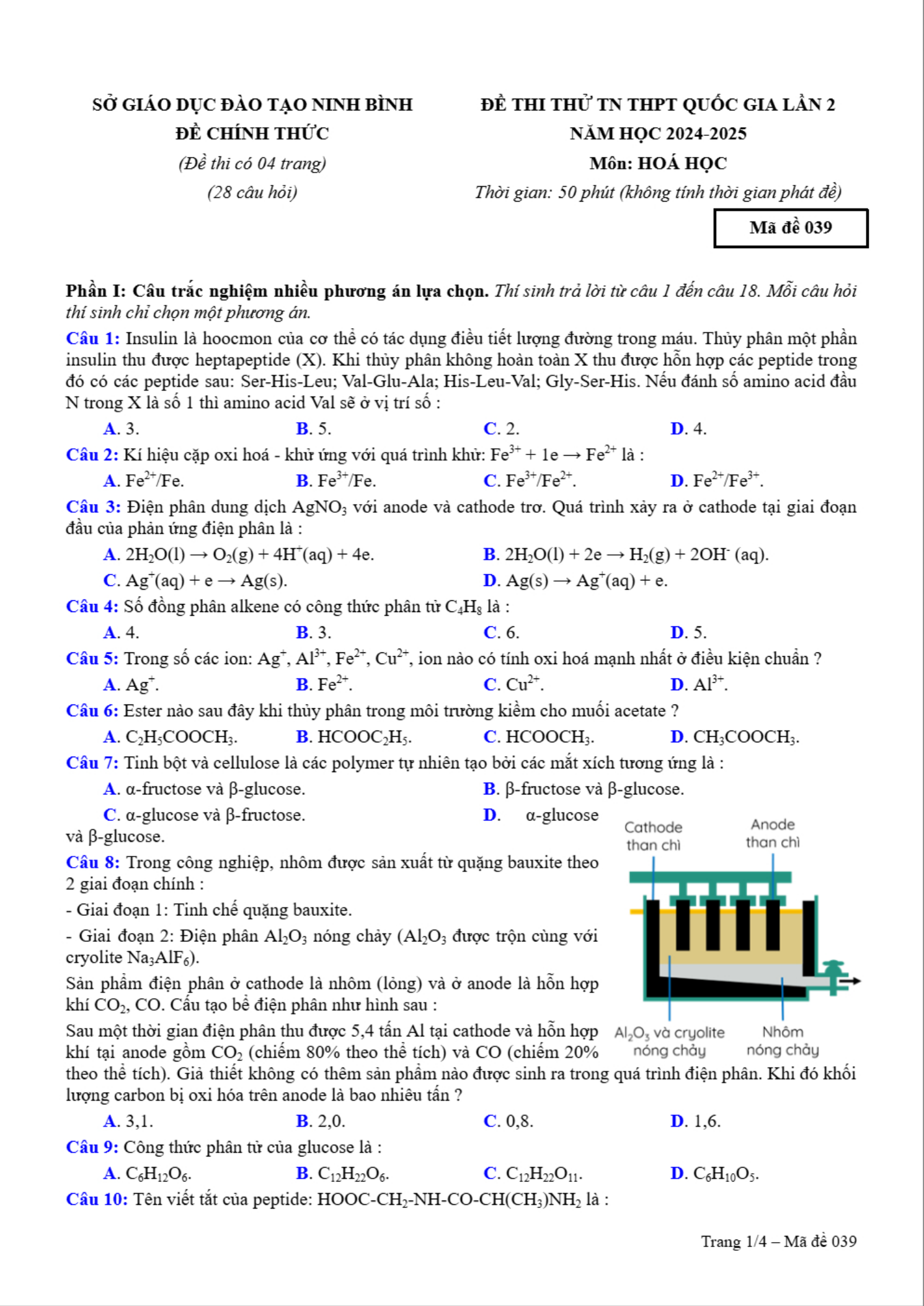 SỞ GIÁO DỤC ĐÀO TẠO NINH BÌNH
ĐỀ CHÍNH THỨC
(Đề thi có 04 trang)
(28 câu hỏi)

ĐỀ THI THỬ TN THPT QUỐC GIA LẦN 2
NĂM HỌC 2024-2025
Môn: HOÁ HỌC
Thời gian: 50 phút (không tính thời gian phát đề)

Mã đề 039

Phần I: Câu trắc nghiệm nhiều phương án lựa chọn. Thí sinh trả lời từ câu 1 đến câu 18. Mỗi câu hỏi thí sinh chỉ chọn một phương án.

Câu 1: Insulin là hoocmon của cơ thể có tác dụng điều tiết lượng đường trong máu. Thủy phân một phần insulin thu được heptapeptide (X). Khi thủy phân không hoàn toàn X thu được hỗn hợp các peptide trong đó có các peptide sau: Ser-His-Leu; Val-Glu-Ala; His-Leu-Val; Gly-Ser-His. Nếu đánh số amino acid đầu N trong X là số 1 thì amino acid Val sẽ ở vị trí số :
A. 3. B. 5. C. 2. D. 4.

Câu 2: Kí hiệu cặp oxi hoá - khử ứng với quá trình khử: $Fe^{3+} + 1e \rightarrow Fe^{2+}$ là :
A. $Fe^{2+}/Fe$. B. $Fe^{3+}/Fe$. C. $Fe^{3+}/Fe^{2+}$. D. $Fe^{2+}/Fe^{3+}$.

Câu 3: Điện phân dung dịch $AgNO_3$ với anode và cathode trơ. Quá trình xảy ra ở cathode tại giai đoạn đầu của phản ứng điện phân là :
A. $2H_2O(l) \rightarrow O_2(g) + 4H^+(aq) + 4e$.
B. $2H_2O(l) + 2e \rightarrow H_2(g) + 2OH^-(aq)$.
C. $Ag^+(aq) + e \rightarrow Ag(s)$.
D. $Ag(s) \rightarrow Ag^+(aq) + e$.

Câu 4: Số đồng phân alkene có công thức phân tử $C_4H_8$ là :
A. 4. B. 3. C. 6. D. 5.

Câu 5: Trong số các ion: $Ag^+$, $Al^{3+}$, $Fe^{2+}$, $Cu^{2+}$, ion nào có tính oxi hoá mạnh nhất ở điều kiện chuẩn ?
A. $Ag^+$. B. $Fe^{2+}$. C. $Cu^{2+}$. D. $Al^{3+}$.

Câu 6: Ester nào sau đây khi thủy phân trong môi trường kiềm cho muối acetate ?
A. $C_2H_5COOCH_3$. B. $HCOOC_2H_5$. C. $HCOOCH_3$. D. $CH_3COOCH_3$.

Câu 7: Tinh bột và cellulose là các polymer tự nhiên tạo bởi các mắt xích tương ứng là :
A. α-fructose và β-glucose.
B. β-fructose và β-glucose.
C. α-glucose và β-fructose.
D. α-glucose và β-glucose.

Câu 8: Trong công nghiệp, nhôm được sản xuất từ quặng bauxite theo 2 giai đoạn chính :
- Giai đoạn 1: Tinh chế quặng bauxite.
- Giai đoạn 2: Điện phân $Al_2O_3$ nóng chảy ($Al_2O_3$ được trộn cùng với cryolite $Na_3AlF_6$).
Sản phẩm điện phân ở cathode là nhôm (lỏng) và ở anode là hỗn hợp khí $CO_2$, CO. Cấu tạo bể điện phân như hình sau :

Cathode than chì
Anode than chì
$Al_2O_3$ và cryolite nóng chảy
Nhôm nóng chảy

Sau một thời gian điện phân thu được 5,4 tấn Al tại cathode và hỗn hợp khí tại anode gồm $CO_2$ (chiếm 80% theo thể tích) và CO (chiếm 20% theo thể tích). Giả thiết không có thêm sản phẩm nào được sinh ra trong quá trình điện phân. Khi đó khối lượng carbon bị oxi hóa trên anode là bao nhiêu tấn ?
A. 3,1. B. 2,0. C. 0,8. D. 1,6.

Câu 9: Công thức phân tử của glucose là :
A. $C_6H_{12}O_6$. B. $C_{12}H_{22}O_6$. C. $C_{12}H_{22}O_{11}$. D. $C_6H_{10}O_5$.

Câu 10: Tên viết tắt của peptide: $HOOC-CH_2-NH-CO-CH(CH_3)NH_2$ là :

Trang 1/4 – Mã đề 039